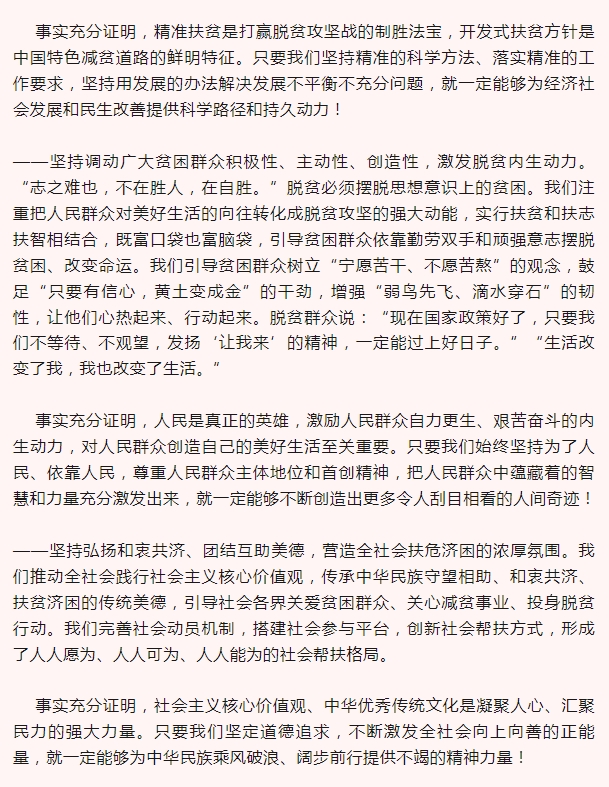 事实充分证明，精准扶贫是打赢脱贫攻坚战的制胜法宝，开发式扶贫方针是中国特色减贫道路的鲜明特征。只要我们坚持精准的科学方法、落实精准的工作要求，坚持用发展的办法解决发展不平衡不充分问题，就一定能够为经济社会发展和民生改善提供科学路径和持久动力！

——坚持调动广大贫困群众积极性、主动性、创造性，激发脱贫内生动力。“志之难也，不在胜人，在自胜。”脱贫必须摆脱思想意识上的贫困。我们注重把人民群众对美好生活的向往转化成脱贫攻坚的强大动能，实行扶贫和扶志扶智相结合，既富口袋也富脑袋，引导贫困群众依靠勤劳双手和顽强意志摆脱贫困、改变命运。我们引导贫困群众树立“宁愿苦干、不愿苦熬”的观念，鼓足“只要有信心，黄土变成金”的干劲，增强“弱鸟先飞、滴水穿石”的韧性，让他们心热起来、行动起来。脱贫群众说：“现在国家政策好了，只要我们不等待、不观望，发扬‘让我来’的精神，一定能过上好日子。”“生活改变了我，我也改变了生活。”

事实充分证明，人民是真正的英雄，激励人民群众自力更生、艰苦奋斗的内生动力，对人民群众创造自己的美好生活至关重要。只要我们始终坚持为了人民、依靠人民，尊重人民群众主体地位和首创精神，把人民群众中蕴藏着的智慧和力量充分激发出来，就一定能够不断创造出更多令人刮目相看的人间奇迹！

——坚持弘扬和衷共济、团结互助美德，营造全社会扶危济困的浓厚氛围。我们推动全社会践行社会主义核心价值观，传承中华民族守望相助、和衷共济、扶贫济困的传统美德，引导社会各界关爱贫困群众、关心减贫事业、投身脱贫行动。我们完善社会动员机制，搭建社会参与平台，创新社会帮扶方式，形成了人人愿为、人人可为、人人能为的社会帮扶格局。

事实充分证明，社会主义核心价值观、中华优秀传统文化是凝聚人心、汇聚民力的强大力量。只要我们坚定道德追求，不断激发全社会向上向善的正能量，就一定能够为中华民族乘风破浪、阔步前行提供不竭的精神力量！